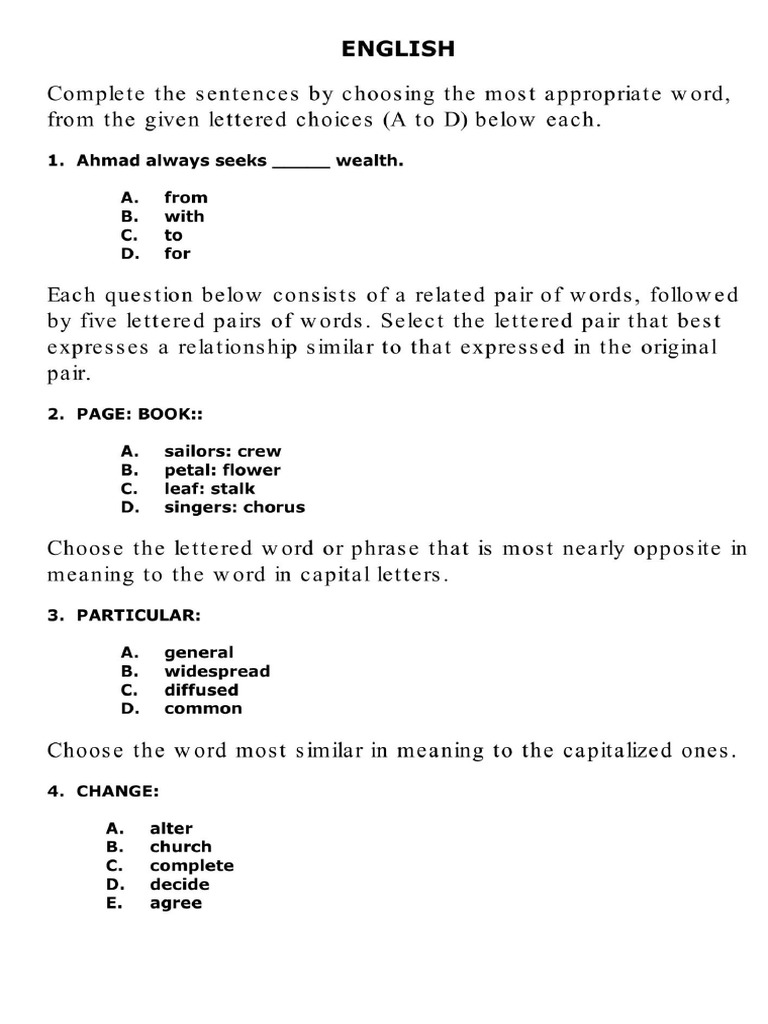 ENGLISH

Complete the sentences by choosing the most appropriate word, from the given lettered choices (A to D) below each.

1. Ahmad always seeks _____ wealth.

A. from
B. with
C. to
D. for

Each question below consists of a related pair of words, followed by five lettered pairs of words. Select the lettered pair that best expresses a relationship similar to that expressed in the original pair.

2. PAGE: BOOK::

A. sailors: crew
B. petal: flower
C. leaf: stalk
D. singers: chorus

Choose the lettered word or phrase that is most nearly opposite in meaning to the word in capital letters.

3. PARTICULAR:

A. general
B. widespread
C. diffused
D. common

Choose the word most similar in meaning to the capitalized ones.

4. CHANGE:

A. alter
B. church
C. complete
D. decide
E. agree